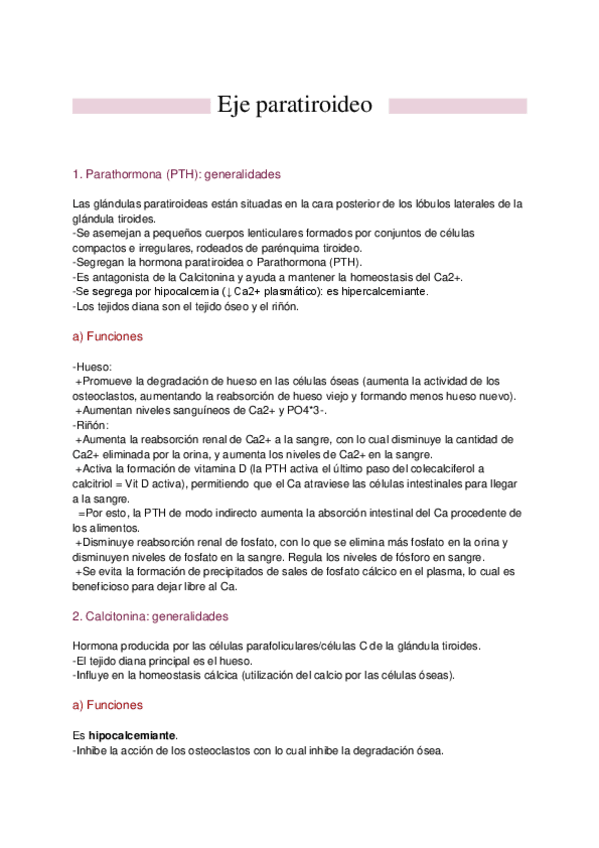 Eje paratiroideo

1. Parathormona (PTH): generalidades

Las glándulas paratiroideas están situadas en la cara posterior de los lóbulos laterales de la glándula tiroides.
-Se asemejan a pequeños cuerpos lenticulares formados por conjuntos de células compactos e irregulares, rodeados de parénquima tiroideo.
-Segregan la hormona paratiroidea o Parathormona (PTH).
-Es antagonista de la Calcitonina y ayuda a mantener la homeostasis del Ca2+.
-Se segrega por hipocalcemia (↓ Ca2+ plasmático): es hipercalcemiante.
-Los tejidos diana son el tejido óseo y el riñón.

a) Funciones

-Hueso:
+Promueve la degradación de hueso en las células óseas (aumenta la actividad de los osteoclastos, aumentando la reabsorción de hueso viejo y formando menos hueso nuevo).
+Aumentan niveles sanguíneos de Ca2+ y PO4*3-.
-Riñón:
+Aumenta la reabsorción renal de Ca2+ a la sangre, con lo cual disminuye la cantidad de Ca2+ eliminada por la orina, y aumenta los niveles de Ca2+ en la sangre.
+Activa la formación de vitamina D (la PTH activa el último paso del colecalciferol a calcitriol = Vit D activa), permitiendo que el Ca atraviese las células intestinales para llegar a la sangre.
=Por esto, la PTH de modo indirecto aumenta la absorción intestinal del Ca procedente de los alimentos.
+Disminuye reabsorción renal de fosfato, con lo que se elimina más fosfato en la orina y disminuyen niveles de fosfato en la sangre. Regula los niveles de fósforo en sangre.
+Se evita la formación de precipitados de sales de fosfato cálcico en el plasma, lo cual es beneficioso para dejar libre al Ca.

2. Calcitonina: generalidades

Hormona producida por las células parafoliculares/células C de la glándula tiroides.
-El tejido diana principal es el hueso.
-Influye en la homeostasis cálcica (utilización del calcio por las células óseas).

a) Funciones

Es hipocalcemiante.
-Inhibe la acción de los osteoclastos con lo cual inhibe la degradación ósea.